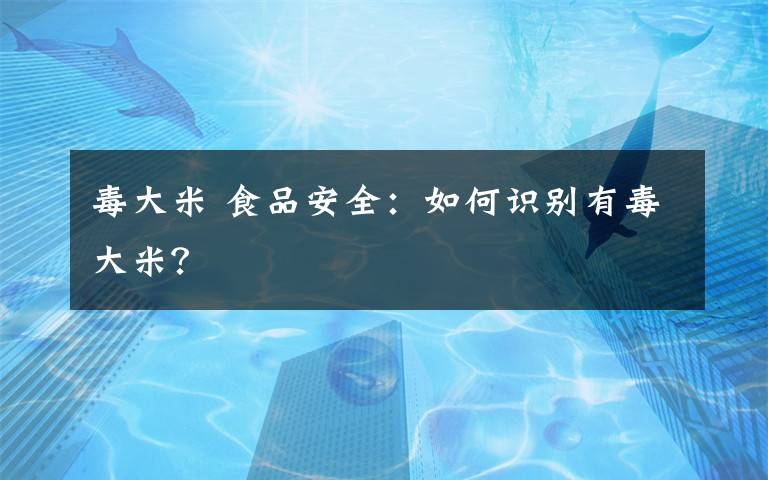 毒大米 食品安全：如何识别有毒大米？